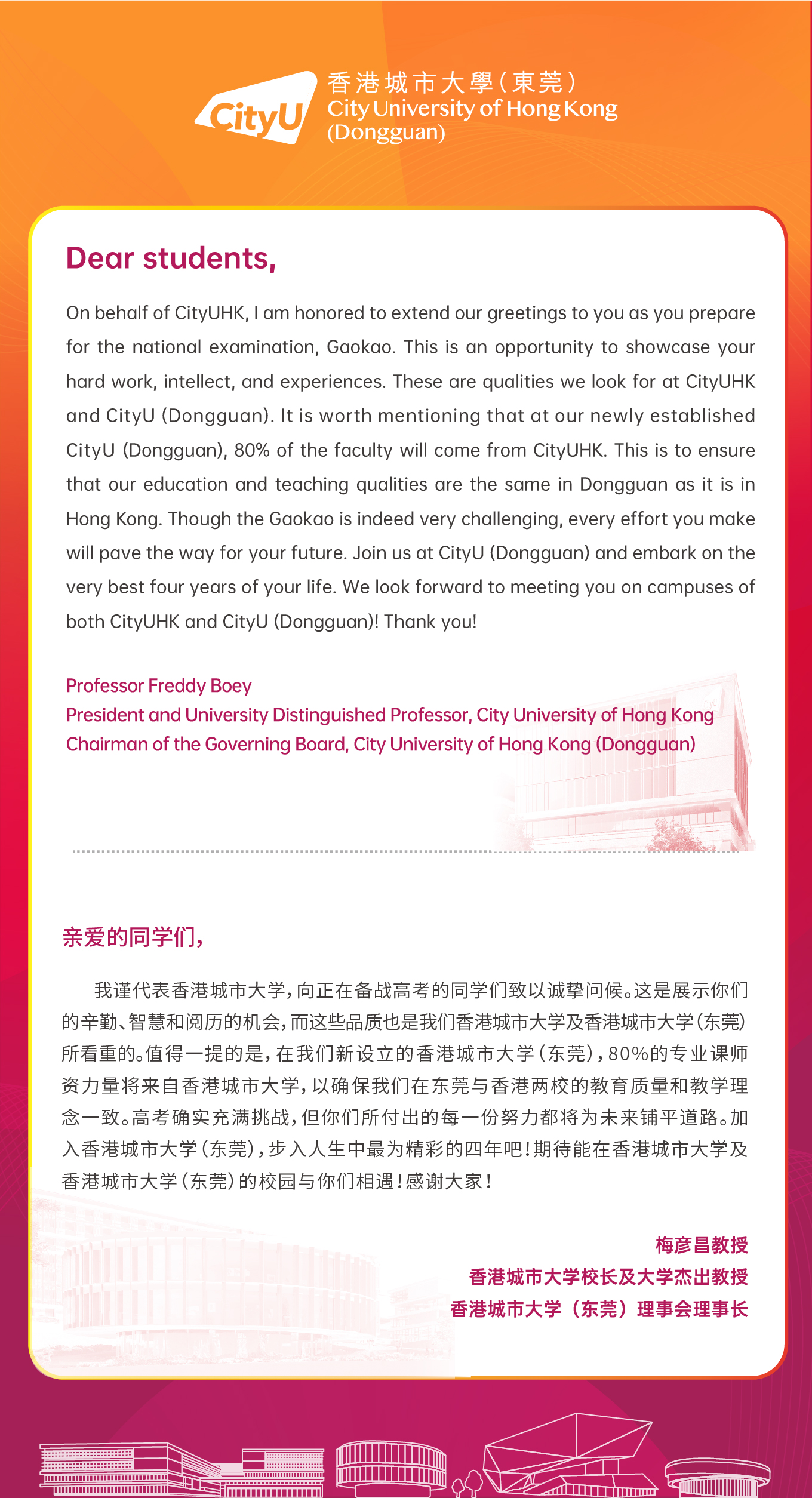 CityU 香港城市大學(東莞) City University of Hong Kong (Dongguan)

Dear students,

On behalf of CityUHK, I am honored to extend our greetings to you as you prepare for the national examination, Gaokao. This is an opportunity to showcase your hard work, intellect, and experiences. These are qualities we look for at CityUHK and CityU (Dongguan). It is worth mentioning that at our newly established CityU (Dongguan), 80% of the faculty will come from CityUHK. This is to ensure that our education and teaching qualities are the same in Dongguan as it is in Hong Kong. Though the Gaokao is indeed very challenging, every effort you make will pave the way for your future. Join us at CityU (Dongguan) and embark on the very best four years of your life. We look forward to meeting you on campuses of both CityUHK and CityU (Dongguan)! Thank you!

Professor Freddy Boey
President and University Distinguished Professor, City University of Hong Kong
Chairman of the Governing Board, City University of Hong Kong (Dongguan)

亲爱的同学们,

我谨代表香港城市大学,向正在备战高考的同学们致以诚挚问候。这是展示你们的辛勤、智慧和阅历的机会,而这些品质也是我们香港城市大学及香港城市大学(东莞)所看重的。值得一提的是,在我们新设立的香港城市大学(东莞),80%的专业课师资力量将来自香港城市大学,以确保我们在东莞与香港两校的教育质量和教学理念一致。高考确实充满挑战,但你们所付出的每一份努力都将为未来铺平道路。加入香港城市大学(东莞),步入人生中最为精彩的四年吧!期待能在香港城市大学及香港城市大学(东莞)的校园与你们相遇!感谢大家!

梅彦昌教授
香港城市大学校长及大学杰出教授
香港城市大学(东莞)理事会理事长